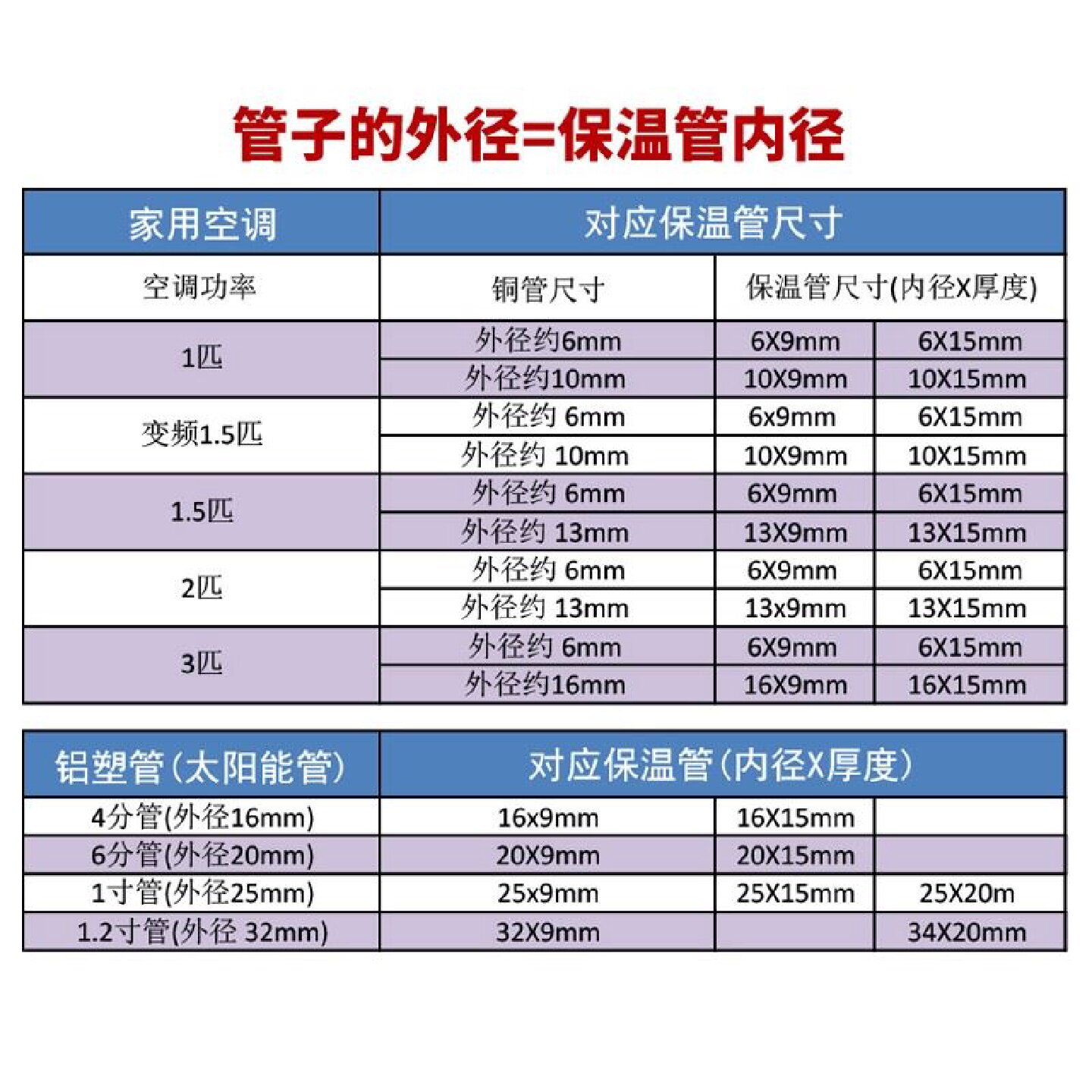 管子的外径=保温管内径

| 家用空调 | 对应保温管尺寸 | | |
|---|---|---|---|
| 空调功率 | 铜管尺寸 | 保温管尺寸(内径X厚度) | |
| 1匹 | 外径约6mm | 6X9mm | 6X15mm |
| | 外径约10mm | 10X9mm | 10X15mm |
| 变频1.5匹 | 外径约 6mm | 6x9mm | 6X15mm |
| | 外径约 10mm | 10X9mm | 10X15mm |
| 1.5匹 | 外径约 6mm | 6X9mm | 6X15mm |
| | 外径约 13mm | 13X9mm | 13X15mm |
| 2匹 | 外径约 6mm | 6X9mm | 6X15mm |
| | 外径约 13mm | 13x9mm | 13X15mm |
| 3匹 | 外径约 6mm | 6X9mm | 6X15mm |
| | 外径约16mm | 16X9mm | 16X15mm |

| 铝塑管(太阳能管) | 对应保温管(内径X厚度) | | |
|---|---|---|---|
| 4分管(外径16mm) | 16x9mm | 16X15mm | |
| 6分管(外径20mm) | 20X9mm | 20X15mm | |
| 1寸管(外径25mm) | 25x9mm | 25X15mm | 25X20m |
| 1.2寸管(外径 32mm) | 32X9mm | | 34X20mm |